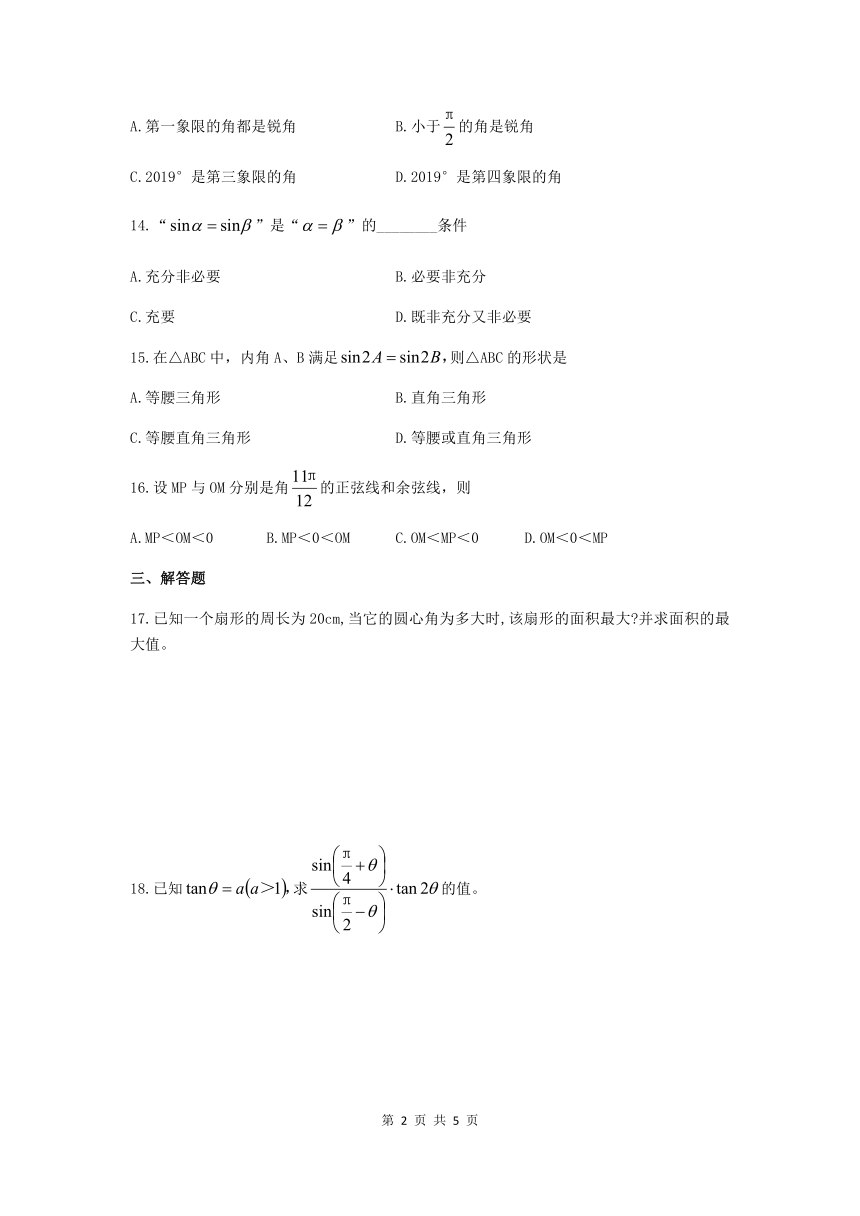 A.第一象限的角都是锐角　　B.小于$\frac{\pi}{2}$的角是锐角

C.2019°是第三象限的角　　D.2019°是第四象限的角

14.“$\sin\alpha=\sin\beta$”是“$\alpha=\beta$”的________条件

A.充分非必要　　B.必要非充分

C.充要　　D.既非充分又非必要

15.在△ABC中，内角A、B满足$\sin 2A=\sin 2B$，则△ABC的形状是

A.等腰三角形　　B.直角三角形

C.等腰直角三角形　　D.等腰或直角三角形

16.设MP与OM分别是角$\frac{11\pi}{12}$的正弦线和余弦线，则

A.MP＜OM＜0　　B.MP＜0＜OM　　C.OM＜MP＜0　　D.OM＜0＜MP

三、解答题

17.已知一个扇形的周长为20cm,当它的圆心角为多大时,该扇形的面积最大?并求面积的最大值。

18.已知$\tan\theta=a(a>1)$,求$\frac{\sin\left(\frac{\pi}{4}+\theta\right)}{\sin\left(\frac{\pi}{2}-\theta\right)}\cdot\tan 2\theta$的值。

第 2 页 共 5 页